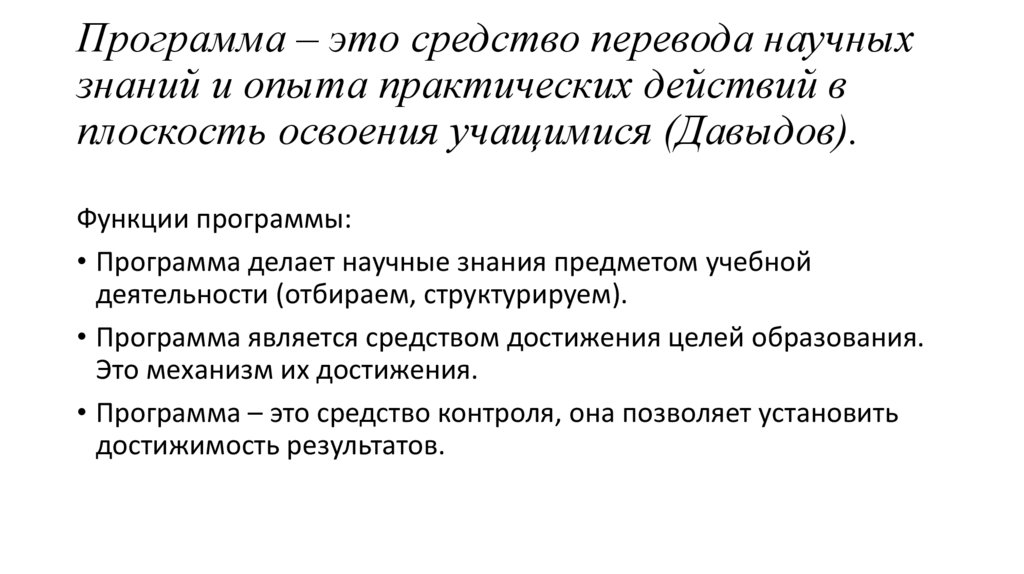 Программа – это средство перевода научных знаний и опыта практических действий в плоскость освоения учащимися (Давыдов).

Функции программы:

• Программа делает научные знания предметом учебной деятельности (отбираем, структурируем).
• Программа является средством достижения целей образования. Это механизм их достижения.
• Программа – это средство контроля, она позволяет установить достижимость результатов.